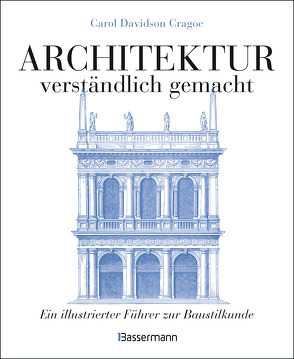 Carol Davidson Cragoe

ARCHITEKTUR
verständlich gemacht

Ein illustrierter Führer zur Baustilkunde

Bassermann